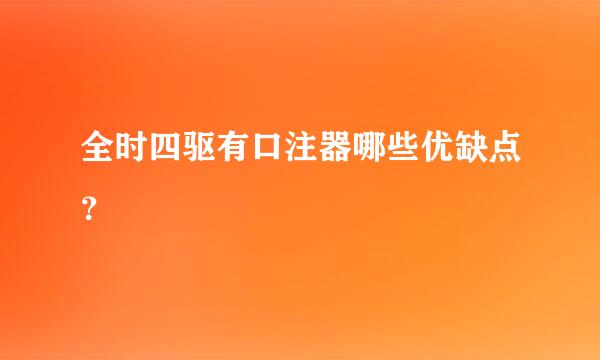 全时四驱有口注器哪些优缺点？